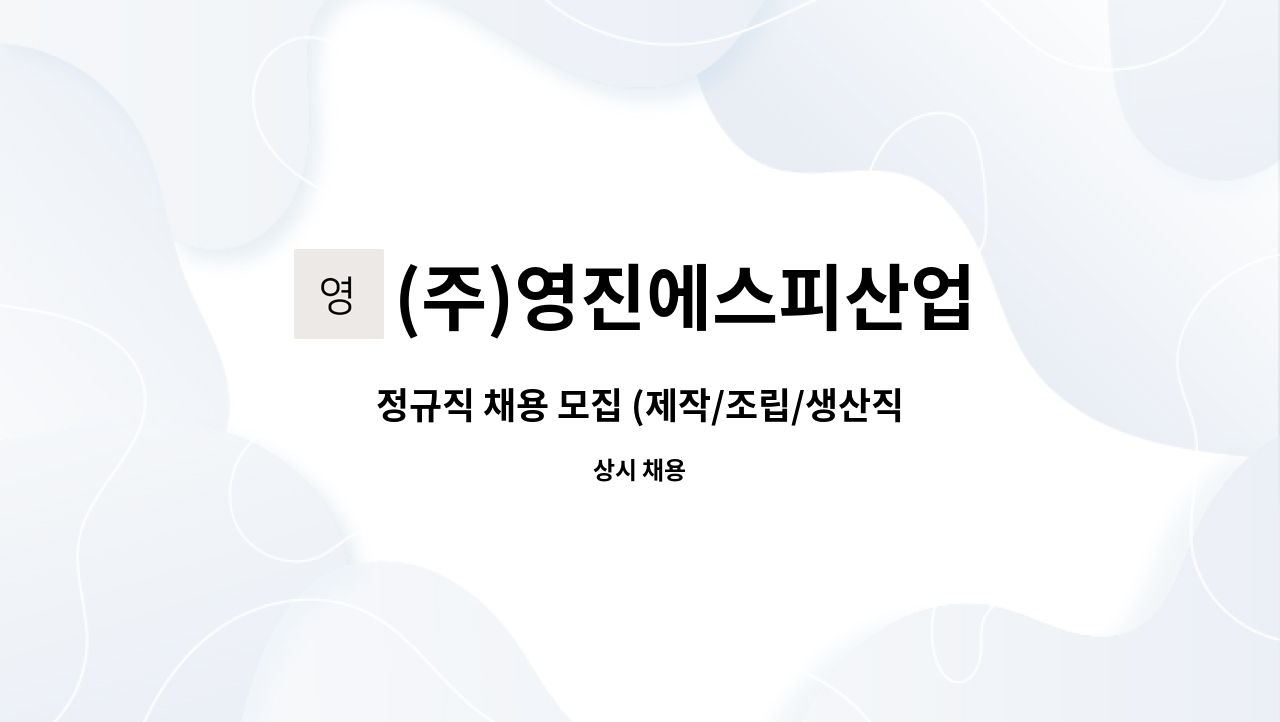 영 (주)영진에스피산업

정규직 채용 모집 (제작/조립/생산직

상시 채용